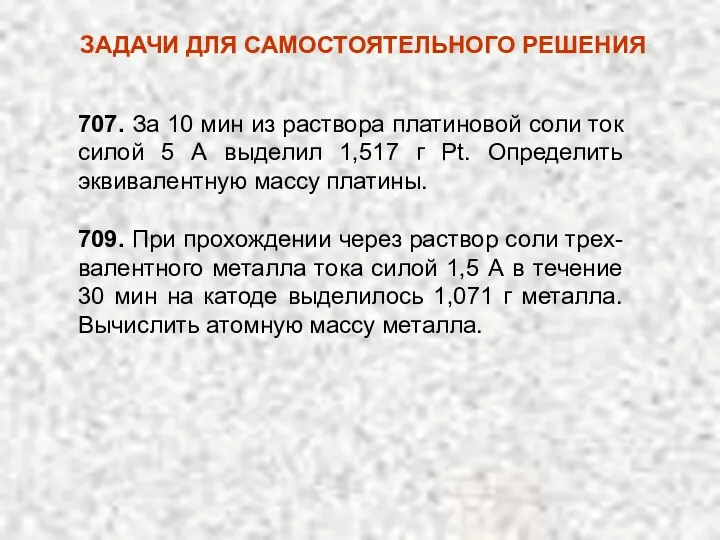 ЗАДАЧИ ДЛЯ САМОСТОЯТЕЛЬНОГО РЕШЕНИЯ

707. За 10 мин из раствора платиновой соли ток силой 5 А выделил 1,517 г Pt. Определить эквивалентную массу платины.

709. При прохождении через раствор соли трехвалентного металла тока силой 1,5 А в течение 30 мин на катоде выделилось 1,071 г металла. Вычислить атомную массу металла.